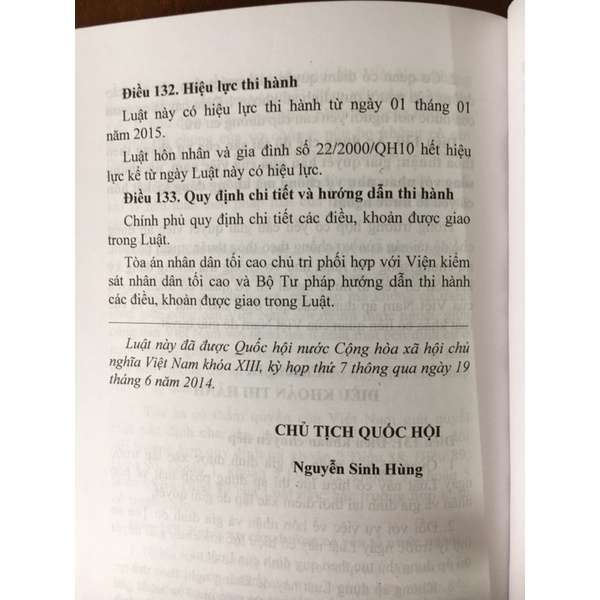 Điều 132. Hiệu lực thi hành

Luật này có hiệu lực thi hành từ ngày 01 tháng 01 năm 2015.

Luật hôn nhân và gia đình số 22/2000/QH10 hết hiệu lực kể từ ngày Luật này có hiệu lực.

Điều 133. Quy định chi tiết và hướng dẫn thi hành

Chính phủ quy định chi tiết các điều, khoản được giao trong Luật.

Tòa án nhân dân tối cao chủ trì phối hợp với Viện kiểm sát nhân dân tối cao và Bộ Tư pháp hướng dẫn thi hành các điều, khoản được giao trong Luật.

Luật này đã được Quốc hội nước Cộng hòa xã hội chủ nghĩa Việt Nam khóa XIII, kỳ họp thứ 7 thông qua ngày 19 tháng 6 năm 2014.

CHỦ TỊCH QUỐC HỘI

Nguyễn Sinh Hùng